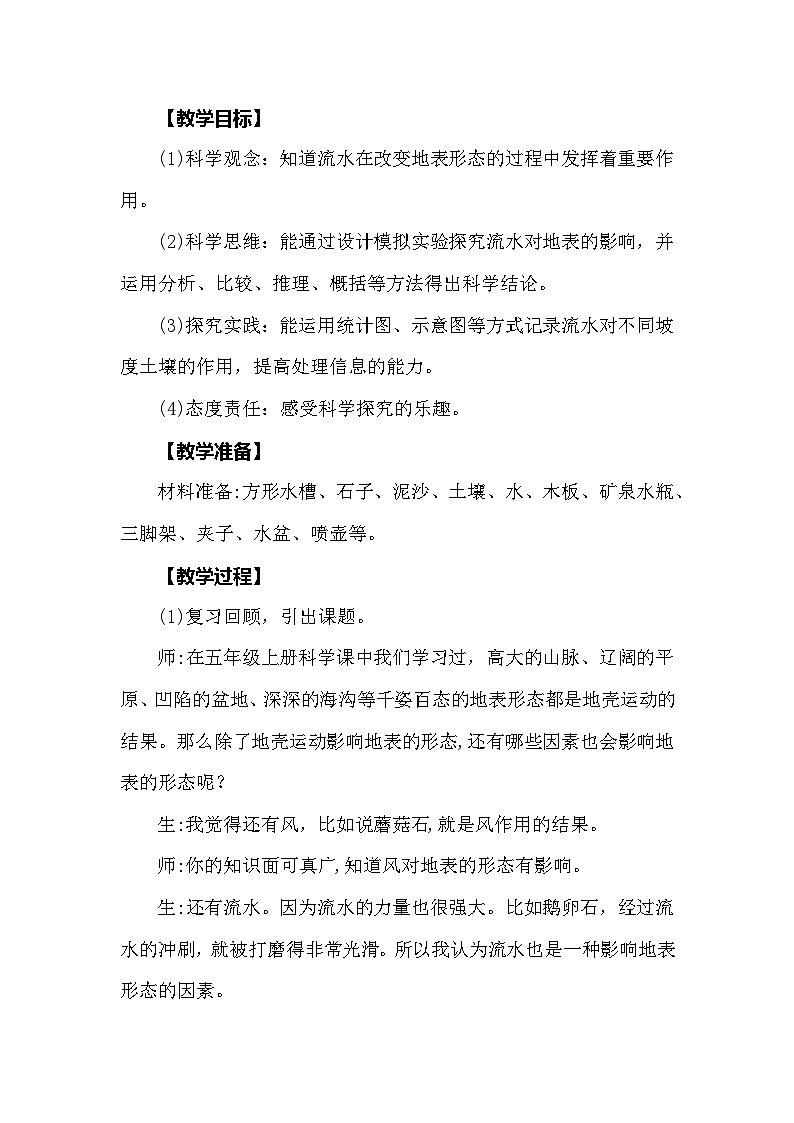 【教学目标】

(1)科学观念：知道流水在改变地表形态的过程中发挥着重要作用。

(2)科学思维：能通过设计模拟实验探究流水对地表的影响，并运用分析、比较、推理、概括等方法得出科学结论。

(3)探究实践：能运用统计图、示意图等方式记录流水对不同坡度土壤的作用，提高处理信息的能力。

(4)态度责任：感受科学探究的乐趣。

【教学准备】

材料准备:方形水槽、石子、泥沙、土壤、水、木板、矿泉水瓶、三脚架、夹子、水盆、喷壶等。

【教学过程】

(1)复习回顾，引出课题。

师:在五年级上册科学课中我们学习过，高大的山脉、辽阔的平原、凹陷的盆地、深深的海沟等千姿百态的地表形态都是地壳运动的结果。那么除了地壳运动影响地表的形态,还有哪些因素也会影响地表的形态呢？

生:我觉得还有风，比如说蘑菇石,就是风作用的结果。

师:你的知识面可真广,知道风对地表的形态有影响。

生:还有流水。因为流水的力量也很强大。比如鹅卵石，经过流水的冲刷，就被打磨得非常光滑。所以我认为流水也是一种影响地表形态的因素。